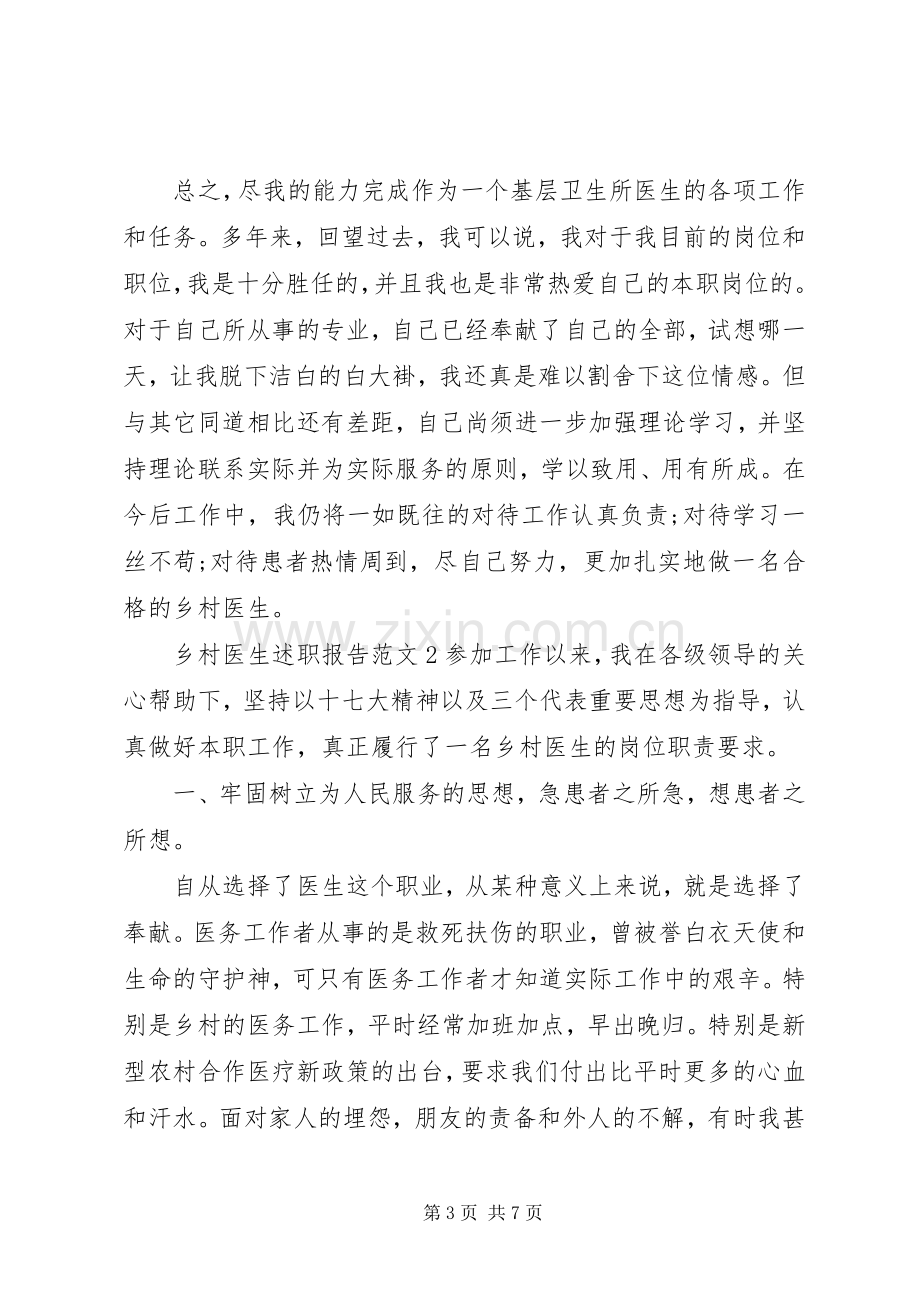 总之，尽我的能力完成作为一个基层卫生所医生的各项工作和任务。多年来，回望过去，我可以说，我对于我目前的岗位和职位，我是十分胜任的，并且我也是非常热爱自己的本职岗位的。对于自己所从事的专业，自己已经奉献了自己的全部，试想哪一天，让我脱下洁白的白大褂，我还真是难以割舍下这位情感。但与其它同道相比还有差距，自己尚须进一步加强理论学习，并坚持理论联系实际并为实际服务的原则，学以致用、用有所成。在今后工作中，我仍将一如既往的对待工作认真负责;对待学习一丝不苟;对待患者热情周到，尽自己努力，更加扎实地做一名合格的乡村医生。

乡村医生述职报告范文2参加工作以来，我在各级领导的关心帮助下，坚持以十七大精神以及三个代表重要思想为指导，认真做好本职工作，真正履行了一名乡村医生的岗位职责要求。

一、牢固树立为人民服务的思想，急患者之所急，想患者之所想。

自从选择了医生这个职业，从某种意义上来说，就是选择了奉献。医务工作者从事的是救死扶伤的职业，曾被誉白衣天使和生命的守护神，可只有医务工作者才知道实际工作中的艰辛。特别是乡村的医务工作，平时经常加班加点，早出晚归。特别是新型农村合作医疗新政策的出台，要求我们付出比平时更多的心血和汗水。面对家人的埋怨，朋友的责备和外人的不解，有时我甚

第3页 共7页

www.zixin.com.cn